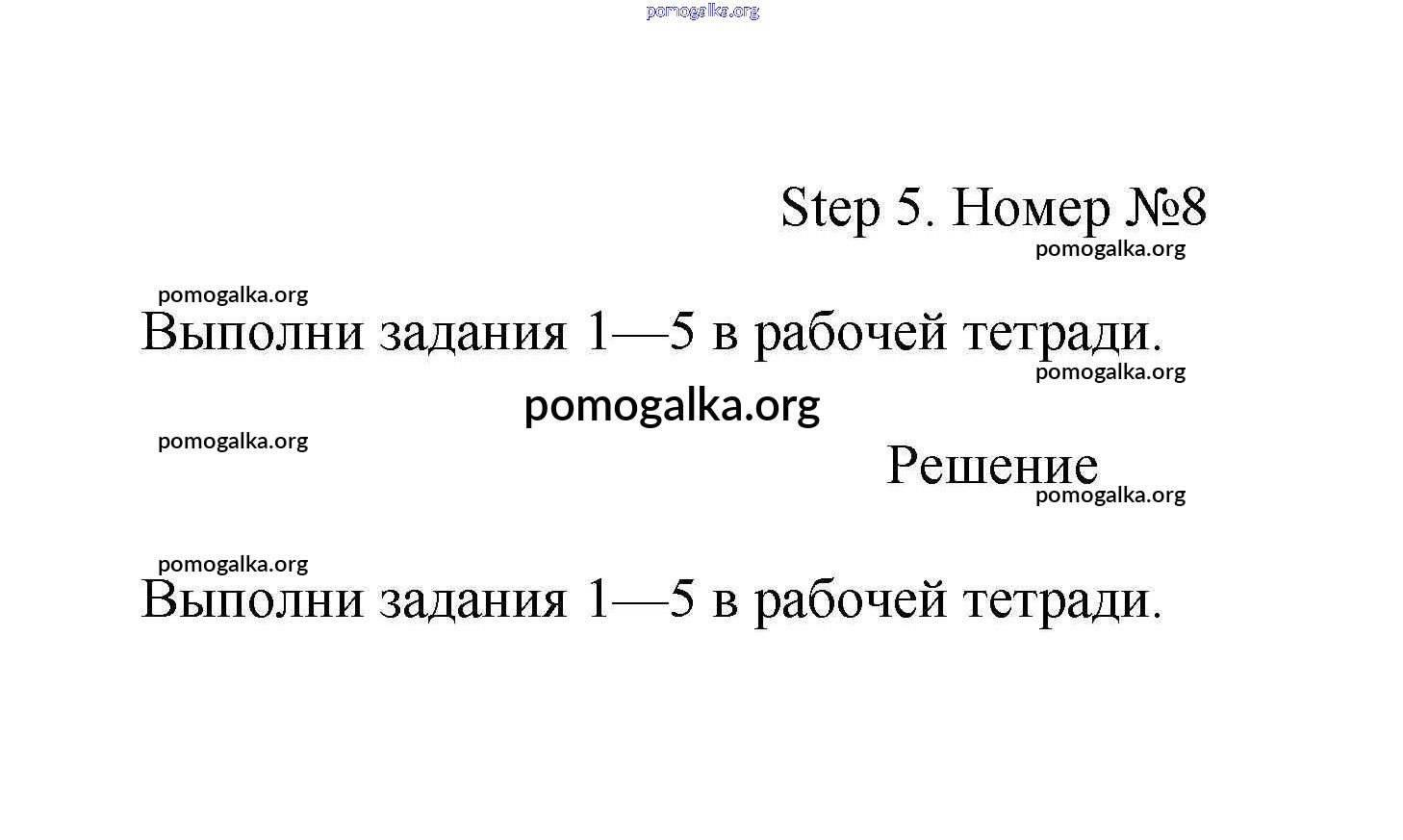 pomogalka.org

Step 5. Номер №8

pomogalka.org

pomogalka.org

Выполни задания 1—5 в рабочей тетради.

pomogalka.org

pomogalka.org

pomogalka.org

Решение

pomogalka.org

pomogalka.org

Выполни задания 1—5 в рабочей тетради.